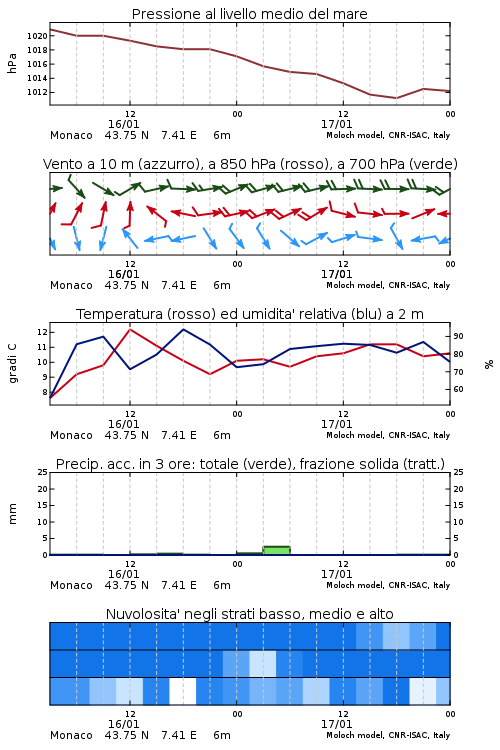 Pressione al livello medio del mare

hPa

1020
1018
1016
1014
1012

12
16/01
00
12
17/01
00

Monaco 43.75 N 7.41 E 6m

Moloch model, CNR-ISAC, Italy

Vento a 10 m (azzurro), a 850 hPa (rosso), a 700 hPa (verde)

12
16/01
00
12
17/01
00

Monaco 43.75 N 7.41 E 6m

Moloch model, CNR-ISAC, Italy

Temperatura (rosso) ed umidita' relativa (blu) a 2 m

gradi C

12
11
10
9
8

90
80
70
60

%

12
16/01
00
12
17/01
00

Monaco 43.75 N 7.41 E 6m

Moloch model, CNR-ISAC, Italy

Precip. acc. in 3 ore: totale (verde), frazione solida (tratt.)

mm

25
20
15
10
5
0

25
20
15
10
5
0

12
16/01
00
12
17/01
00

Monaco 43.75 N 7.41 E 6m

Moloch model, CNR-ISAC, Italy

Nuvolosita' negli strati basso, medio e alto

12
16/01
00
12
17/01
00

Monaco 43.75 N 7.41 E 6m

Moloch model, CNR-ISAC, Italy